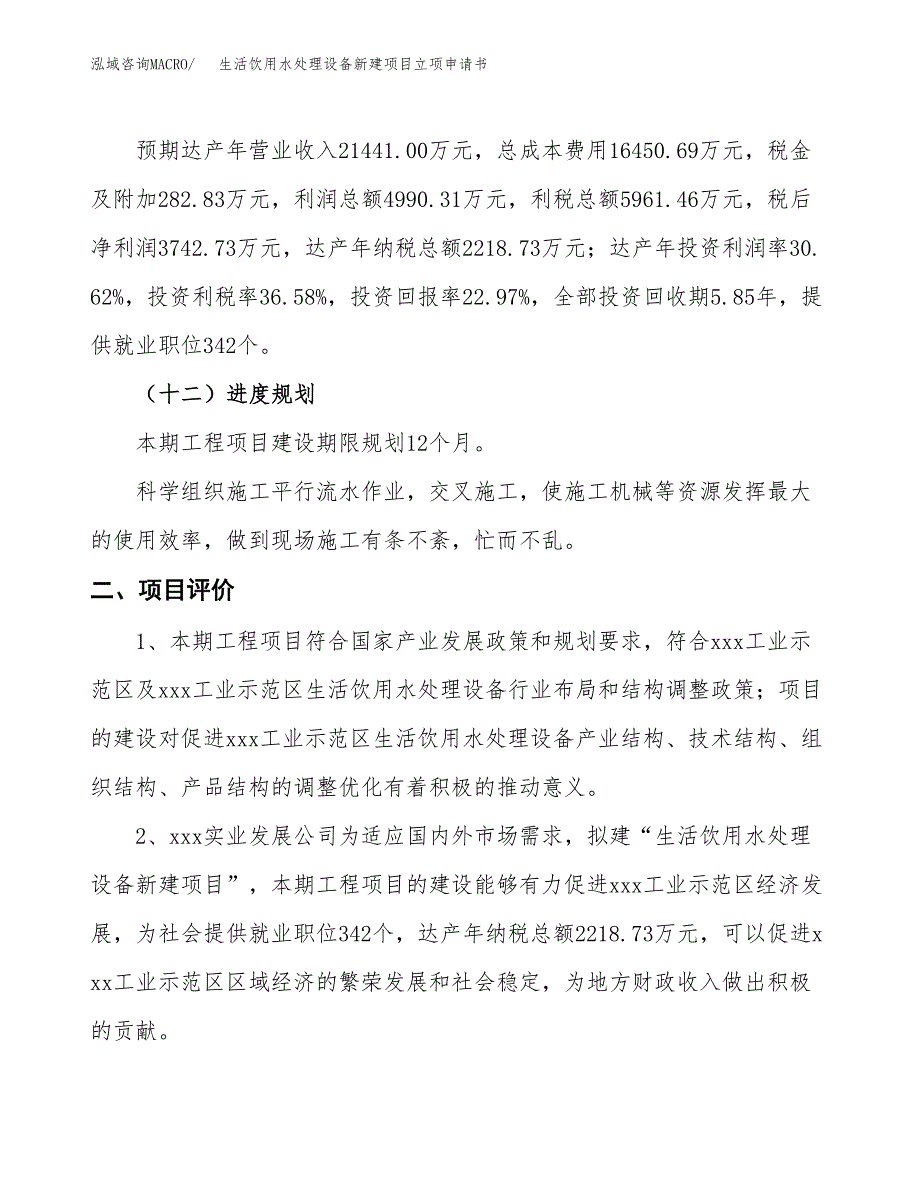 泓域咨询MACRO/　生活饮用水处理设备新建项目立项申请书

预期达产年营业收入21441.00万元，总成本费用16450.69万元，税金及附加282.83万元，利润总额4990.31万元，利税总额5961.46万元，税后净利润3742.73万元，达产年纳税总额2218.73万元；达产年投资利润率30.62%，投资利税率36.58%，投资回报率22.97%，全部投资回收期5.85年，提供就业职位342个。

（十二）进度规划

本期工程项目建设期限规划12个月。

科学组织施工平行流水作业，交叉施工，使施工机械等资源发挥最大的使用效率，做到现场施工有条不紊，忙而不乱。

二、项目评价

1、本期工程项目符合国家产业发展政策和规划要求，符合xxx工业示范区及xxx工业示范区生活饮用水处理设备行业布局和结构调整政策；项目的建设对促进xxx工业示范区生活饮用水处理设备产业结构、技术结构、组织结构、产品结构的调整优化有着积极的推动意义。

2、xxx实业发展公司为适应国内外市场需求，拟建“生活饮用水处理设备新建项目”，本期工程项目的建设能够有力促进xxx工业示范区经济发展，为社会提供就业职位342个，达产年纳税总额2218.73万元，可以促进xxx工业示范区区域经济的繁荣发展和社会稳定，为地方财政收入做出积极的贡献。